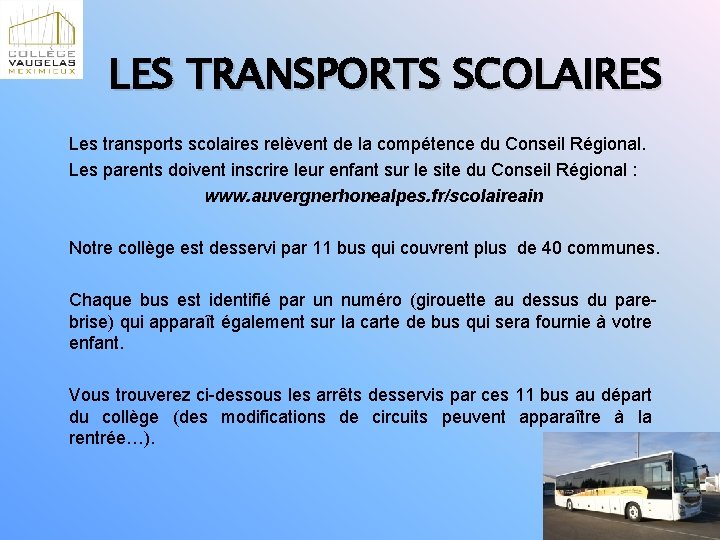 COLLÈGE VAUGELAS MEXIMIEUX

LES TRANSPORTS SCOLAIRES

Les transports scolaires relèvent de la compétence du Conseil Régional.
Les parents doivent inscrire leur enfant sur le site du Conseil Régional :
www.auvergnerhonealpes.fr/scolaireain

Notre collège est desservi par 11 bus qui couvrent plus de 40 communes.

Chaque bus est identifié par un numéro (girouette au dessus du pare-brise) qui apparaît également sur la carte de bus qui sera fournie à votre enfant.

Vous trouverez ci-dessous les arrêts desservis par ces 11 bus au départ du collège (des modifications de circuits peuvent apparaître à la rentrée…).